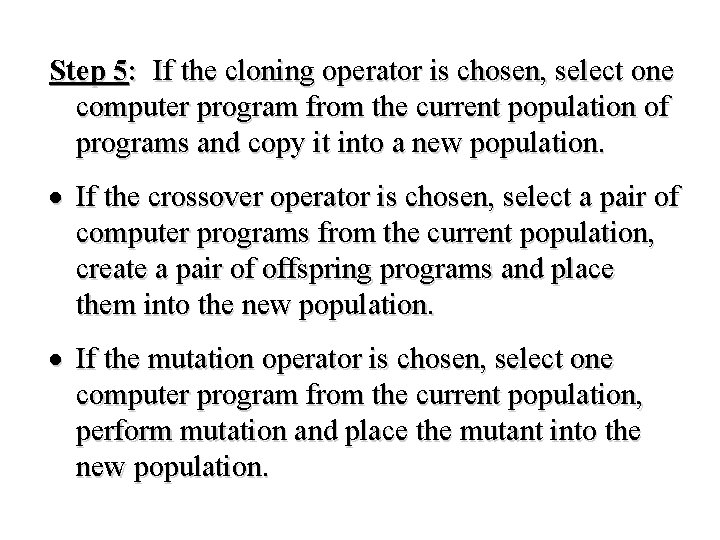 Step 5: If the cloning operator is chosen, select one computer program from the current population of programs and copy it into a new population.

• If the crossover operator is chosen, select a pair of computer programs from the current population, create a pair of offspring programs and place them into the new population.

• If the mutation operator is chosen, select one computer program from the current population, perform mutation and place the mutant into the new population.